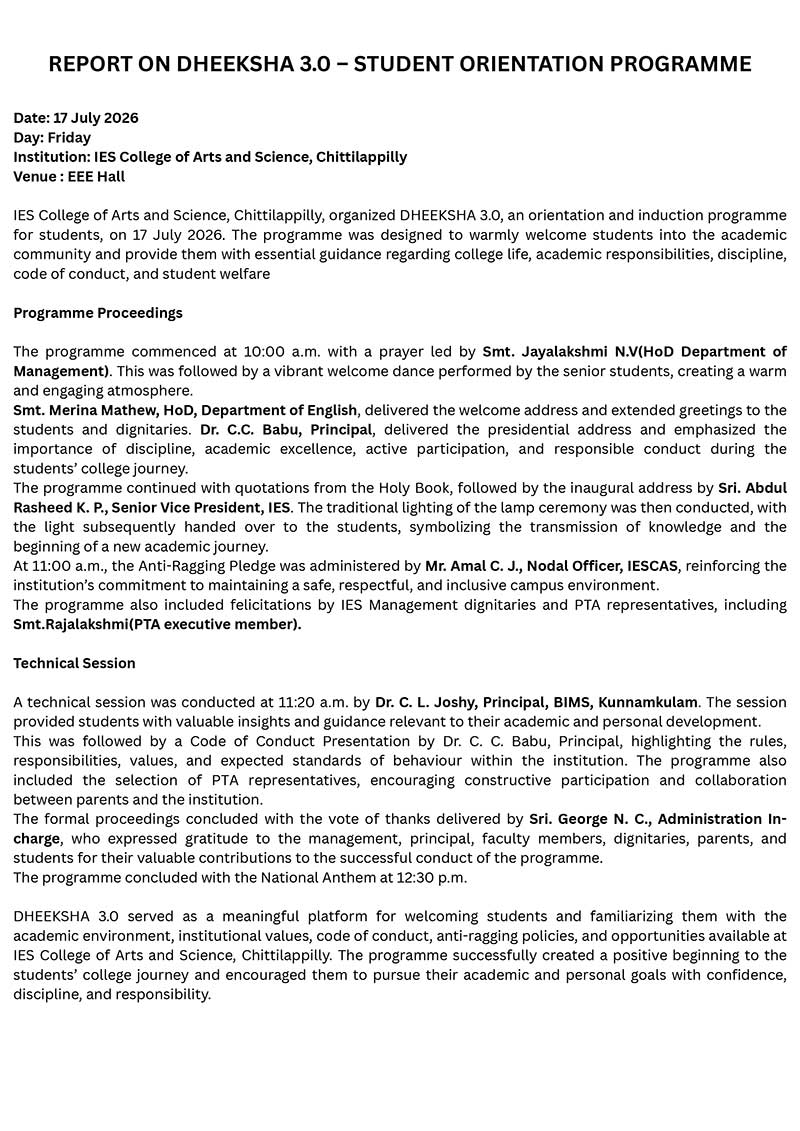 REPORT ON DHEEKSHA 3.0 – STUDENT ORIENTATION PROGRAMME

Date: 17 July 2026
Day: Friday
Institution: IES College of Arts and Science, Chittilappilly
Venue : EEE Hall

IES College of Arts and Science, Chittilappilly, organized DHEEKSHA 3.0, an orientation and induction programme for students, on 17 July 2026. The programme was designed to warmly welcome students into the academic community and provide them with essential guidance regarding college life, academic responsibilities, discipline, code of conduct, and student welfare

Programme Proceedings

The programme commenced at 10:00 a.m. with a prayer led by Smt. Jayalakshmi N.V(HoD Department of Management). This was followed by a vibrant welcome dance performed by the senior students, creating a warm and engaging atmosphere.
Smt. Merina Mathew, HoD, Department of English, delivered the welcome address and extended greetings to the students and dignitaries. Dr. C.C. Babu, Principal, delivered the presidential address and emphasized the importance of discipline, academic excellence, active participation, and responsible conduct during the students' college journey.
The programme continued with quotations from the Holy Book, followed by the inaugural address by Sri. Abdul Rasheed K. P., Senior Vice President, IES. The traditional lighting of the lamp ceremony was then conducted, with the light subsequently handed over to the students, symbolizing the transmission of knowledge and the beginning of a new academic journey.
At 11:00 a.m., the Anti-Ragging Pledge was administered by Mr. Amal C. J., Nodal Officer, IESCAS, reinforcing the institution's commitment to maintaining a safe, respectful, and inclusive campus environment.
The programme also included felicitations by IES Management dignitaries and PTA representatives, including Smt.Rajalakshmi(PTA executive member).

Technical Session

A technical session was conducted at 11:20 a.m. by Dr. C. L. Joshy, Principal, BIMS, Kunnamkulam. The session provided students with valuable insights and guidance relevant to their academic and personal development.
This was followed by a Code of Conduct Presentation by Dr. C. C. Babu, Principal, highlighting the rules, responsibilities, values, and expected standards of behaviour within the institution. The programme also included the selection of PTA representatives, encouraging constructive participation and collaboration between parents and the institution.
The formal proceedings concluded with the vote of thanks delivered by Sri. George N. C., Administration In-charge, who expressed gratitude to the management, principal, faculty members, dignitaries, parents, and students for their valuable contributions to the successful conduct of the programme.
The programme concluded with the National Anthem at 12:30 p.m.

DHEEKSHA 3.0 served as a meaningful platform for welcoming students and familiarizing them with the academic environment, institutional values, code of conduct, anti-ragging policies, and opportunities available at IES College of Arts and Science, Chittilappilly. The programme successfully created a positive beginning to the students' college journey and encouraged them to pursue their academic and personal goals with confidence, discipline, and responsibility.